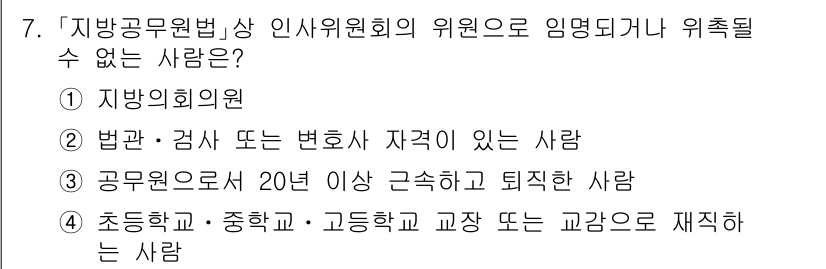 7. 「지방공무원법」상 인사위원회의 위원으로 임명되거나 위촉될 수 없는 사람은?

① 지방의회의원

② 법관・검사 또는 변호사 자격이 있는 사람

③ 공무원으로서 20년 이상 근속하고 퇴직한 사람

④ 초등학교・중학교・고등학교 교장 또는 교감으로 재직하는 사람